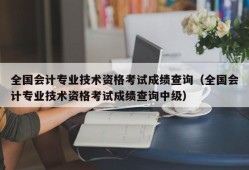 全国会计专业技术资格考试成绩查询（全国会计专业技术资格考试成绩查询中级）